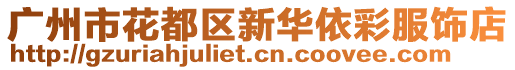 广州市花都区新华依彩服饰店
http://gzuriahjuliet.cn.coovee.com